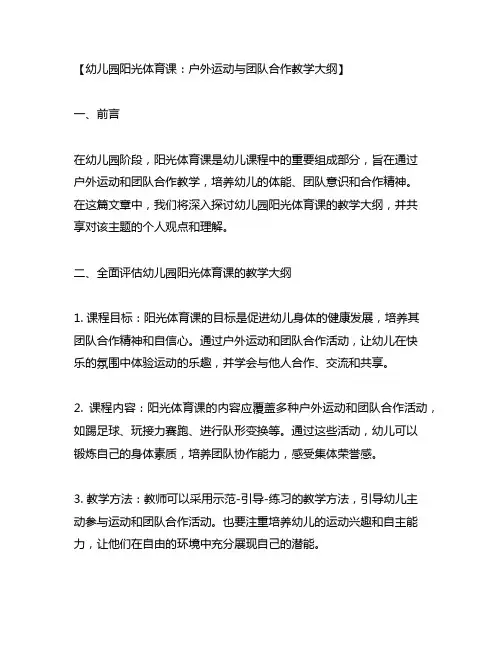 【幼儿园阳光体育课：户外运动与团队合作教学大纲】

一、前言

在幼儿园阶段，阳光体育课是幼儿课程中的重要组成部分，旨在通过户外运动和团队合作教学，培养幼儿的体能、团队意识和合作精神。在这篇文章中，我们将深入探讨幼儿园阳光体育课的教学大纲，并共享对该主题的个人观点和理解。

二、全面评估幼儿园阳光体育课的教学大纲

1. 课程目标：阳光体育课的目标是促进幼儿身体的健康发展，培养其团队合作精神和自信心。通过户外运动和团队合作活动，让幼儿在快乐的氛围中体验运动的乐趣，并学会与他人合作、交流和共享。

2. 课程内容：阳光体育课的内容应覆盖多种户外运动和团队合作活动，如踢足球、玩接力赛跑、进行队形变换等。通过这些活动，幼儿可以锻炼自己的身体素质，培养团队协作能力，感受集体荣誉感。

3. 教学方法：教师可以采用示范-引导-练习的教学方法，引导幼儿主动参与运动和团队合作活动。也要注重培养幼儿的运动兴趣和自主能力，让他们在自由的环境中充分展现自己的潜能。